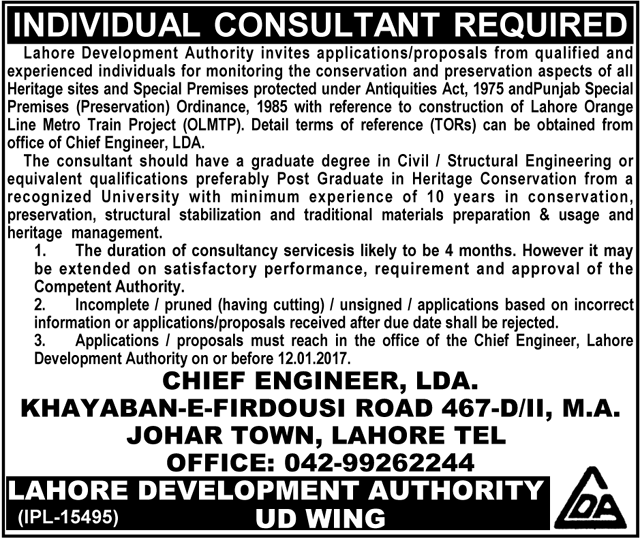 INDIVIDUAL CONSULTANT REQUIRED

Lahore Development Authority invites applications/proposals from qualified and experienced individuals for monitoring the conservation and preservation aspects of all Heritage sites and Special Premises protected under Antiquities Act, 1975 andPunjab Special Premises (Preservation) Ordinance, 1985 with reference to construction of Lahore Orange Line Metro Train Project (OLMTP). Detail terms of reference (TORs) can be obtained from office of Chief Engineer, LDA.

The consultant should have a graduate degree in Civil / Structural Engineering or equivalent qualifications preferably Post Graduate in Heritage Conservation from a recognized University with minimum experience of 10 years in conservation, preservation, structural stabilization and traditional materials preparation & usage and heritage management.

1. The duration of consultancy servicesis likely to be 4 months. However it may be extended on satisfactory performance, requirement and approval of the Competent Authority.

2. Incomplete / pruned (having cutting) / unsigned / applications based on incorrect information or applications/proposals received after due date shall be rejected.

3. Applications / proposals must reach in the office of the Chief Engineer, Lahore Development Authority on or before 12.01.2017.

CHIEF ENGINEER, LDA.
KHAYABAN-E-FIRDOUSI ROAD 467-D/II, M.A.
JOHAR TOWN, LAHORE TEL
OFFICE: 042-99262244

LAHORE DEVELOPMENT AUTHORITY
UD WING

(IPL-15495)

LDA